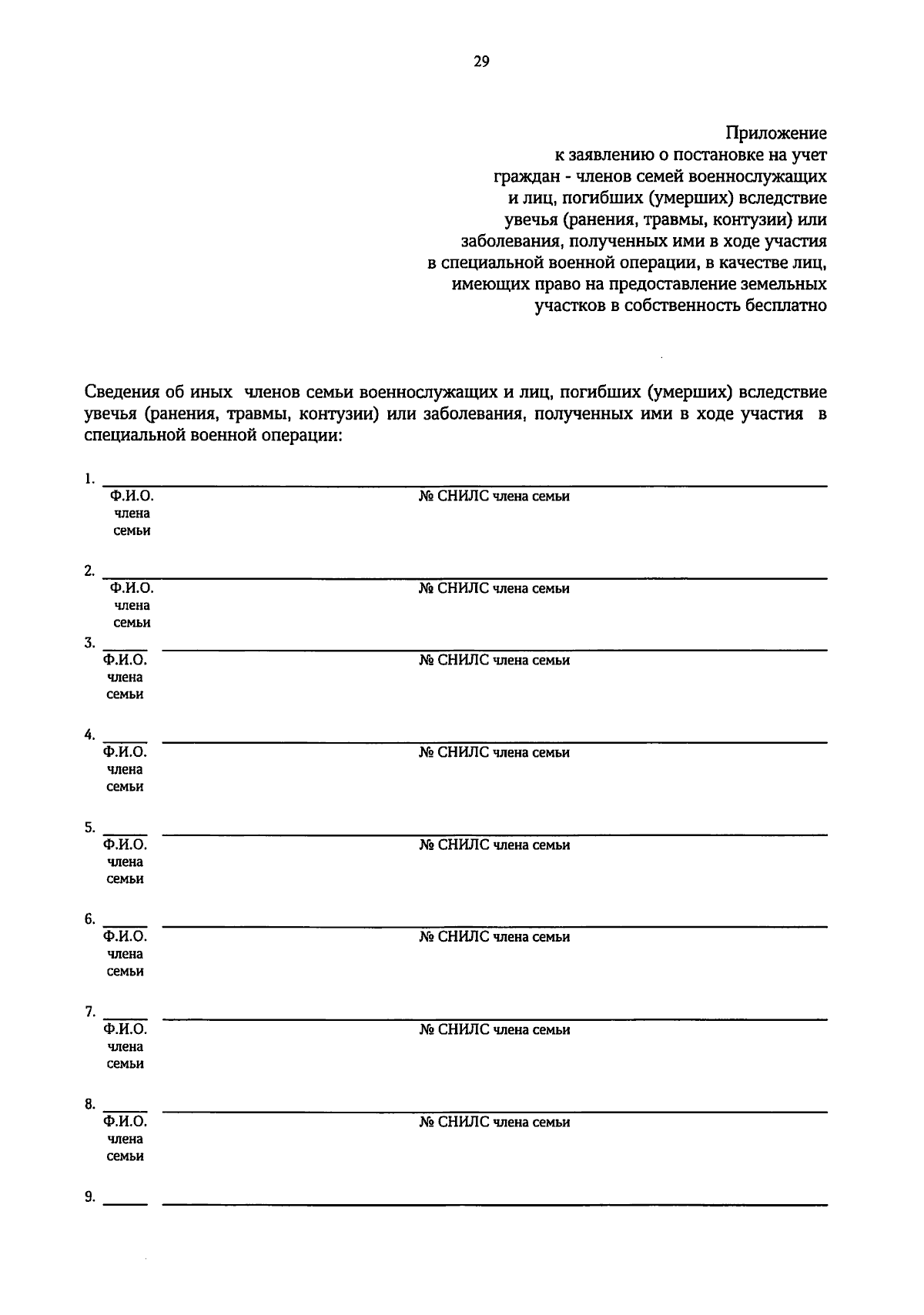 29

Приложение
к заявлению о постановке на учет
граждан - членов семей военнослужащих
и лиц, погибших (умерших) вследствие
увечья (ранения, травмы, контузии) или
заболевания, полученных ими в ходе участия
в специальной военной операции, в качестве лиц,
имеющих право на предоставление земельных
участков в собственность бесплатно

Сведения об иных членов семьи военнослужащих и лиц, погибших (умерших) вследствие увечья (ранения, травмы, контузии) или заболевания, полученных ими в ходе участия в специальной военной операции:

1. Ф.И.О. члена семьи № СНИЛС члена семьи

2. Ф.И.О. члена семьи № СНИЛС члена семьи

3. Ф.И.О. члена семьи № СНИЛС члена семьи

4. Ф.И.О. члена семьи № СНИЛС члена семьи

5. Ф.И.О. члена семьи № СНИЛС члена семьи

6. Ф.И.О. члена семьи № СНИЛС члена семьи

7. Ф.И.О. члена семьи № СНИЛС члена семьи

8. Ф.И.О. члена семьи № СНИЛС члена семьи

9.